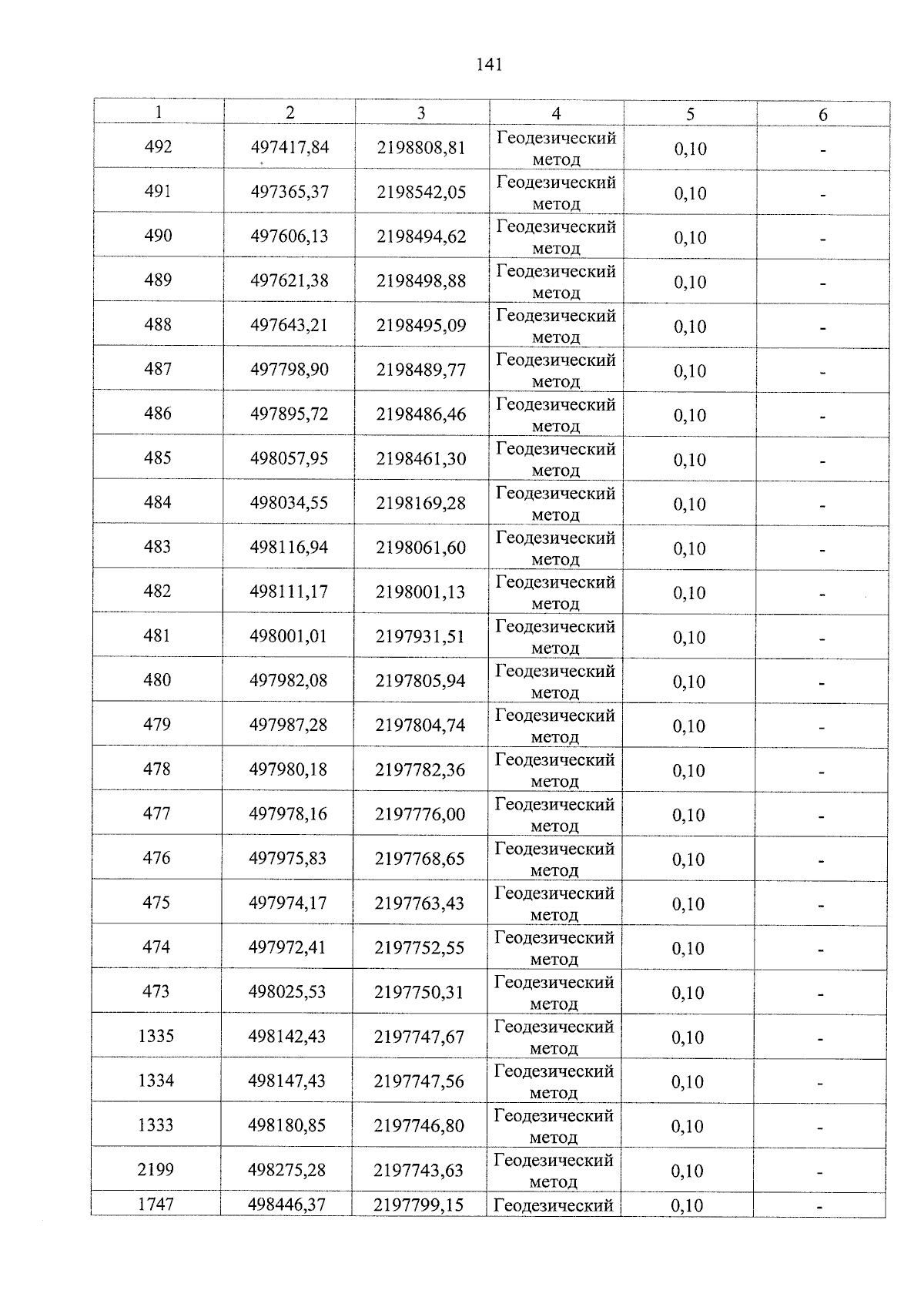 141

| 1 | 2 | 3 | 4 | 5 | 6 |
|---|---|---|---|---|---|
| 492 | 497417,84 | 2198808,81 | Геодезический метод | 0,10 | - |
| 491 | 497365,37 | 2198542,05 | Геодезический метод | 0,10 | - |
| 490 | 497606,13 | 2198494,62 | Геодезический метод | 0,10 | - |
| 489 | 497621,38 | 2198498,88 | Геодезический метод | 0,10 | - |
| 488 | 497643,21 | 2198495,09 | Геодезический метод | 0,10 | - |
| 487 | 497798,90 | 2198489,77 | Геодезический метод | 0,10 | - |
| 486 | 497895,72 | 2198486,46 | Геодезический метод | 0,10 | - |
| 485 | 498057,95 | 2198461,30 | Геодезический метод | 0,10 | - |
| 484 | 498034,55 | 2198169,28 | Геодезический метод | 0,10 | - |
| 483 | 498116,94 | 2198061,60 | Геодезический метод | 0,10 | - |
| 482 | 498111,17 | 2198001,13 | Геодезический метод | 0,10 | - |
| 481 | 498001,01 | 2197931,51 | Геодезический метод | 0,10 | - |
| 480 | 497982,08 | 2197805,94 | Геодезический метод | 0,10 | - |
| 479 | 497987,28 | 2197804,74 | Геодезический метод | 0,10 | - |
| 478 | 497980,18 | 2197782,36 | Геодезический метод | 0,10 | - |
| 477 | 497978,16 | 2197776,00 | Геодезический метод | 0,10 | - |
| 476 | 497975,83 | 2197768,65 | Геодезический метод | 0,10 | - |
| 475 | 497974,17 | 2197763,43 | Геодезический метод | 0,10 | - |
| 474 | 497972,41 | 2197752,55 | Геодезический метод | 0,10 | - |
| 473 | 498025,53 | 2197750,31 | Геодезический метод | 0,10 | - |
| 1335 | 498142,43 | 2197747,67 | Геодезический метод | 0,10 | - |
| 1334 | 498147,43 | 2197747,56 | Геодезический метод | 0,10 | - |
| 1333 | 498180,85 | 2197746,80 | Геодезический метод | 0,10 | - |
| 2199 | 498275,28 | 2197743,63 | Геодезический метод | 0,10 | - |
| 1747 | 498446,37 | 2197799,15 | Геодезический | 0,10 | - |